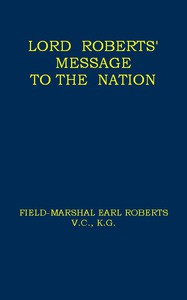 LORD ROBERTS' MESSAGE TO THE NATION

FIELD-MARSHAL EARL ROBERTS
V.C., K.G.